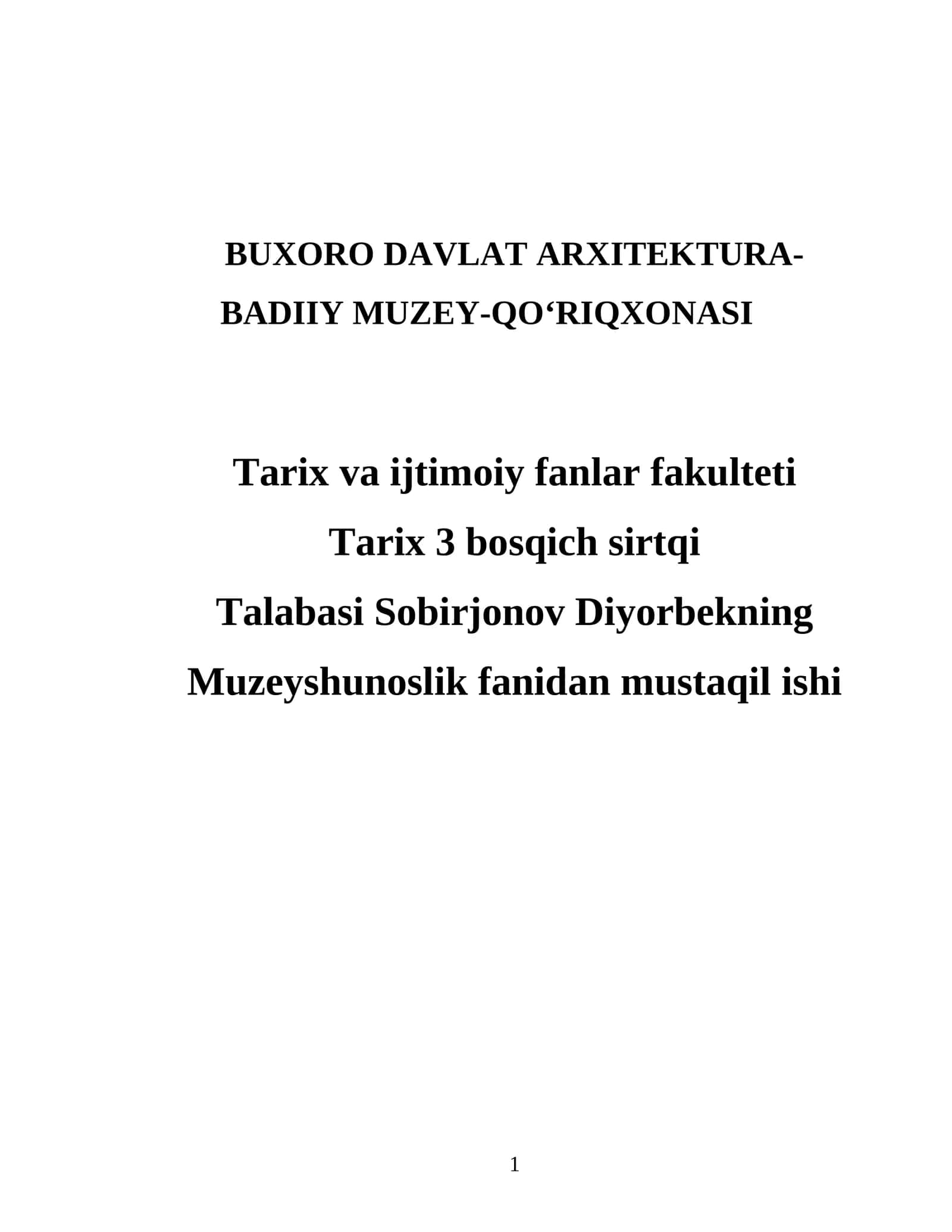 BUXORO DAVLAT ARXITEKTURA-
BADIIY MUZEY-QO'RIQXONASI

Tarix va ijtimoiy fanlar fakulteti
Tarix 3 bosqich sirtqi
Talabasi Sobirjonov Diyorbekning
Muzeyshunoslik fanidan mustaqil ishi

1